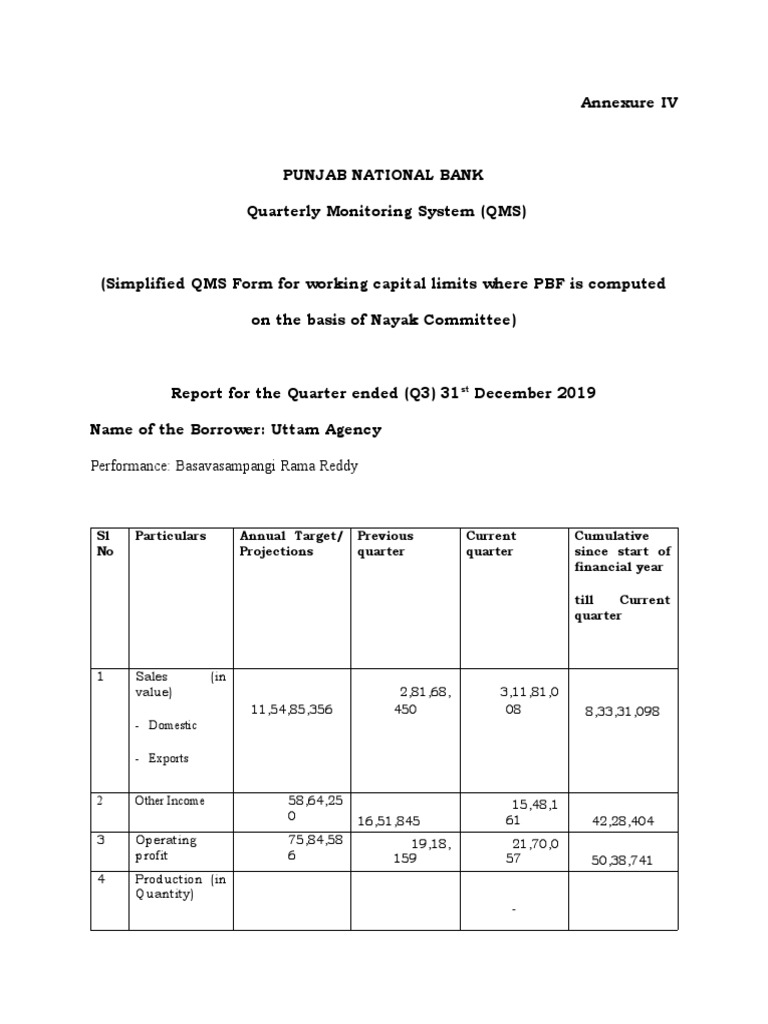 Annexure IV

PUNJAB NATIONAL BANK

Quarterly Monitoring System (QMS)

(Simplified QMS Form for working capital limits where PBF is computed on the basis of Nayak Committee)

Report for the Quarter ended (Q3) 31$^{st}$ December 2019

Name of the Borrower: Uttam Agency

Performance: Basavasampangi Rama Reddy

| Sl No | Particulars | Annual Target/ Projections | Previous quarter | Current quarter | Cumulative since start of financial year till Current quarter |
|---|---|---|---|---|---|
| 1 | Sales (in value) - Domestic - Exports | 11,54,85,356 | 2,81,68,450 | 3,11,81,008 | 8,33,31,098 |
| 2 | Other Income | 58,64,250 | 16,51,845 | 15,48,161 | 42,28,404 |
| 3 | Operating profit | 75,84,586 | 19,18,159 | 21,70,057 | 50,38,741 |
| 4 | Production (in Quantity) | | | - | |